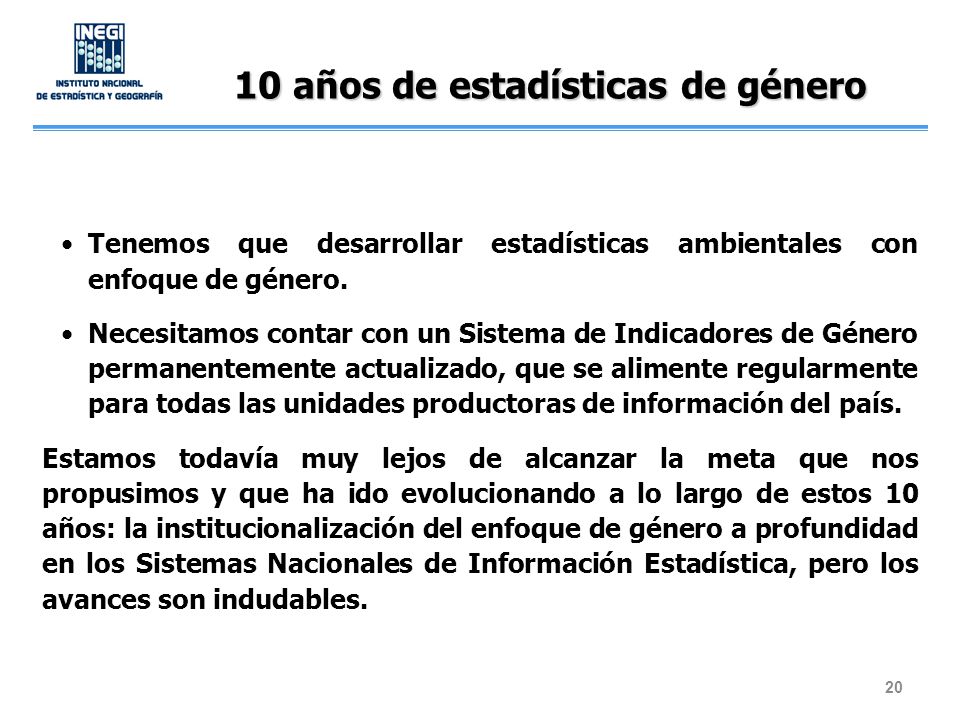 INEGI
INSTITUTO NACIONAL DE ESTADÍSTICA Y GEOGRAFÍA

10 años de estadísticas de género

• Tenemos que desarrollar estadísticas ambientales con enfoque de género.

• Necesitamos contar con un Sistema de Indicadores de Género permanentemente actualizado, que se alimente regularmente para todas las unidades productoras de información del país.

Estamos todavía muy lejos de alcanzar la meta que nos propusimos y que ha ido evolucionando a lo largo de estos 10 años: la institucionalización del enfoque de género a profundidad en los Sistemas Nacionales de Información Estadística, pero los avances son indudables.

20